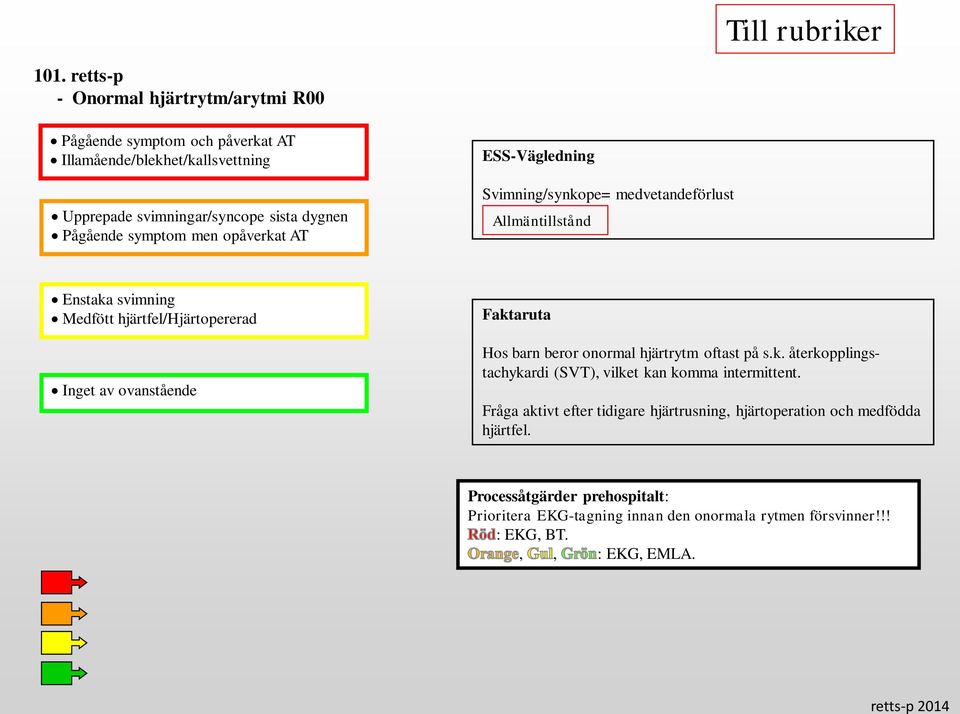 Till rubriker

101. retts-p
- Onormal hjärtrytm/arytmi R00

• Pågående symptom och påverkat AT
• Illamående/blekhet/kallsvettning

• Upprepade svimningar/syncope sista dygnen
• Pågående symptom men opåverkat AT

• Enstaka svimning
• Medfött hjärtfel/Hjärtopererad

• Inget av ovanstående

ESS-Vägledning

Svimning/synkope= medvetandeförlust

Allmäntillstånd

Faktaruta

Hos barn beror onormal hjärtrytm oftast på s.k. återkopplingstachykardi (SVT), vilket kan komma intermittent.

Fråga aktivt efter tidigare hjärtrusning, hjärtoperation och medfödda hjärtfel.

Processåtgärder prehospitalt:
Prioritera EKG-tagning innan den onormala rytmen försvinner!!!
Röd: EKG, BT.
Orange, Gul, Grön: EKG, EMLA.

retts-p 2014